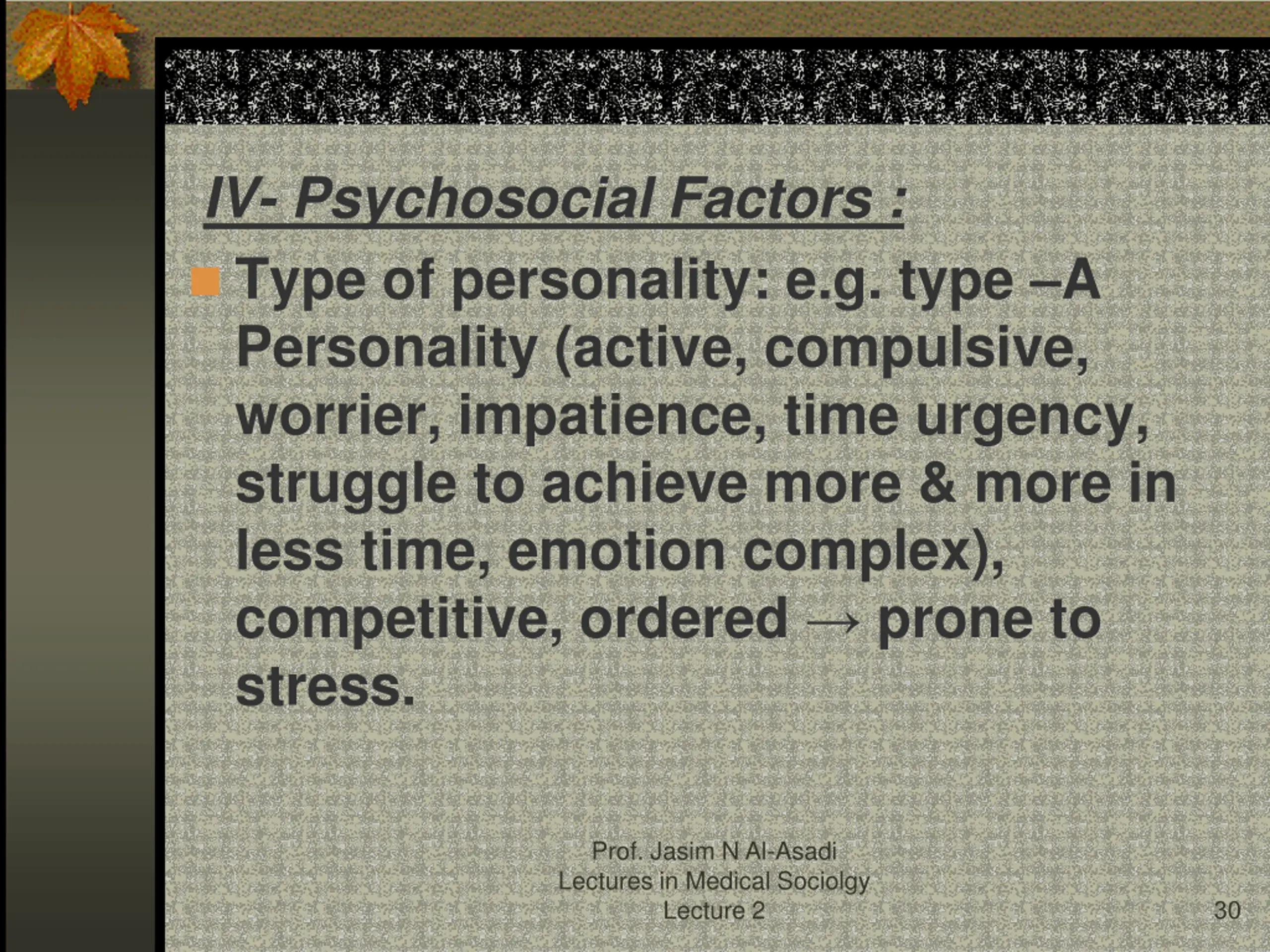 IV- Psychosocial Factors :

• Type of personality: e.g. type –A Personality (active, compulsive, worrier, impatience, time urgency, struggle to achieve more & more in less time, emotion complex), competitive, ordered → prone to stress.

Prof. Jasim N Al-Asadi
Lectures in Medical Sociolgy
Lecture 2

30